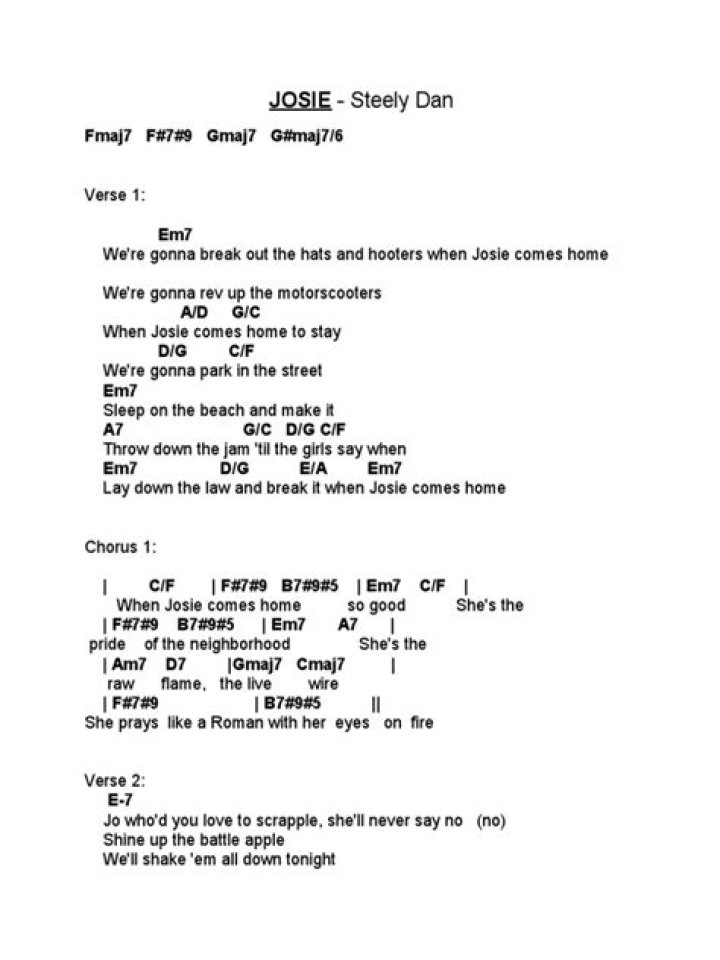 JOSIE - Steely Dan

Fmaj7 F#7#9 Gmaj7 G#maj7/6

Verse 1:

Em7
We're gonna break out the hats and hooters when Josie comes home

We're gonna rev up the motorscooters
A/D G/C
When Josie comes home to stay
D/G C/F
We're gonna park in the street
Em7
Sleep on the beach and make it
A7 G/C D/G C/F
Throw down the jam 'til the girls say when
Em7 D/G E/A Em7
Lay down the law and break it when Josie comes home

Chorus 1:

| C/F | F#7#9 B7#9#5 | Em7 C/F |
When Josie comes home so good She's the
| F#7#9 B7#9#5 | Em7 A7 |
pride of the neighborhood She's the
| Am7 D7 |Gmaj7 Cmaj7 |
raw flame, the live wire
| F#7#9 | B7#9#5 ||
She prays like a Roman with her eyes on fire

Verse 2:
E-7
Jo who'd you love to scrapple, she'll never say no (no)
Shine up the battle apple
We'll shake 'em all down tonight